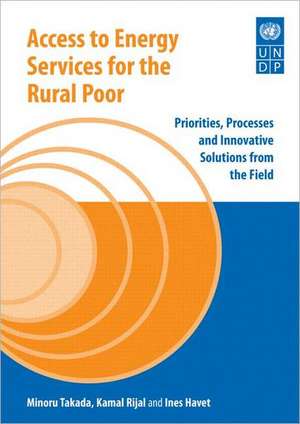 Access to Energy Services for the Rural Poor

UN
DP

Priorities, Processes and Innovative Solutions from the Field

Minoru Takada, Kamal Rijal and Ines Havet